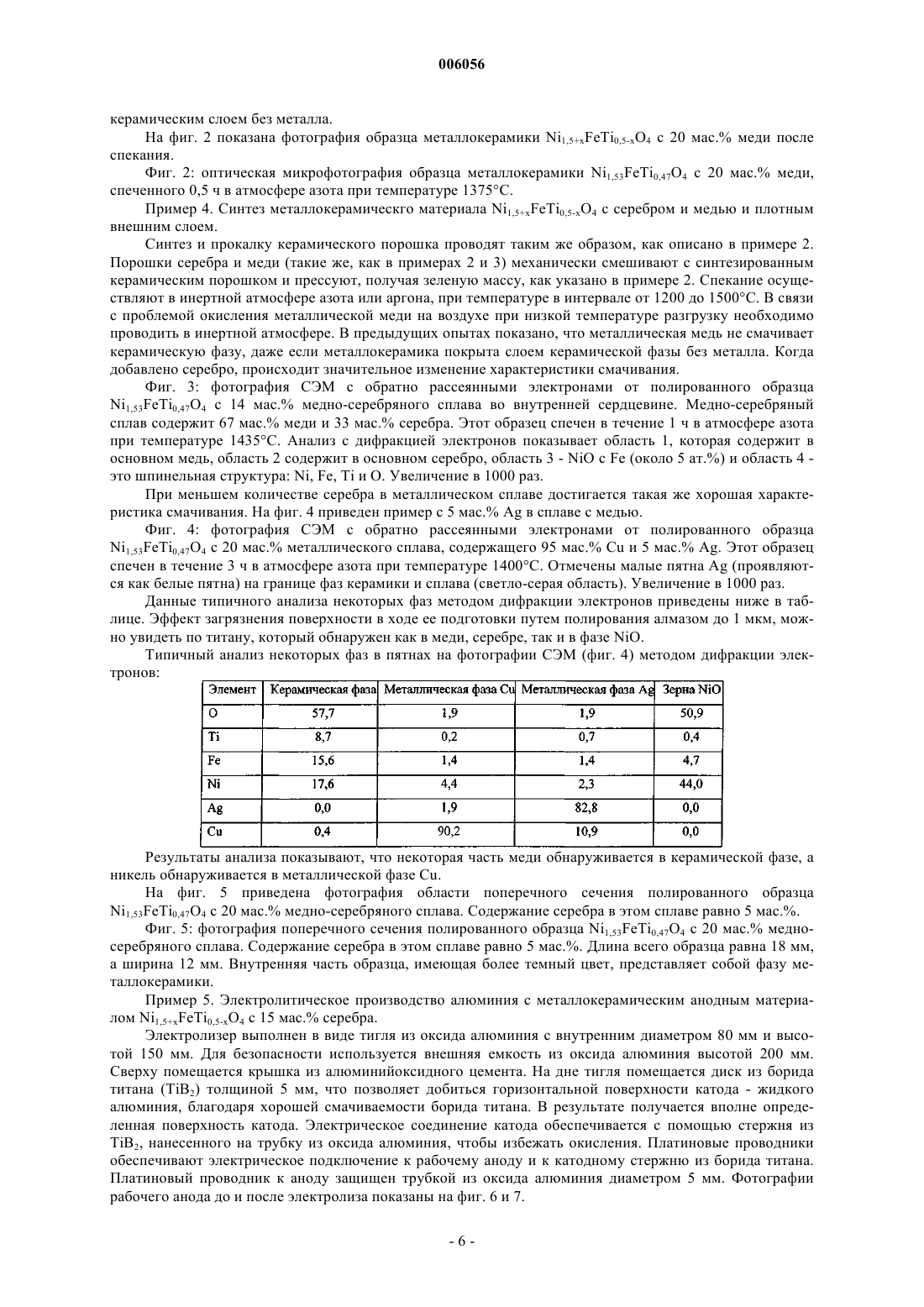 006056

керамическим слоем без металла.

На фиг. 2 показана фотография образца металлокерамики $Ni_{1,5+x}FeTi_{0,5-x}O_4$ с 20 мас.% меди после спекания.

Фиг. 2: оптическая микрофотография образца металлокерамики $Ni_{1,53}FeTi_{0,47}O_4$ с 20 мас.% меди, спеченного 0,5 ч в атмосфере азота при температуре 1375°C.

Пример 4. Синтез металлокерамическго материала $Ni_{1,5+x}FeTi_{0,5-x}O_4$ с серебром и медью и плотным внешним слоем.

Синтез и прокалку керамического порошка проводят таким же образом, как описано в примере 2. Порошки серебра и меди (такие же, как в примерах 2 и 3) механически смешивают с синтезированным керамическим порошком и прессуют, получая зеленую массу, как указано в примере 2. Спекание осуществляют в инертной атмосфере азота или аргона, при температуре в интервале от 1200 до 1500°C. В связи с проблемой окисления металлической меди на воздухе при низкой температуре разгрузку необходимо проводить в инертной атмосфере. В предыдущих опытах показано, что металлическая медь не смачивает керамическую фазу, даже если металлокерамика покрыта слоем керамической фазы без металла. Когда добавлено серебро, происходит значительное изменение характеристики смачивания.

Фиг. 3: фотография СЭМ с обратно рассеянными электронами от полированного образца $Ni_{1,53}FeTi_{0,47}O_4$ с 14 мас.% медно-серебряного сплава во внутренней сердцевине. Медно-серебряный сплав содержит 67 мас.% меди и 33 мас.% серебра. Этот образец спечен в течение 1 ч в атмосфере азота при температуре 1435°C. Анализ с дифракцией электронов показывает область 1, которая содержит в основном медь, область 2 содержит в основном серебро, область 3 - NiO с Fe (около 5 ат.%) и область 4 - это шпинельная структура: Ni, Fe, Ti и O. Увеличение в 1000 раз.

При меньшем количестве серебра в металлическом сплаве достигается такая же хорошая характеристика смачивания. На фиг. 4 приведен пример с 5 мас.% Ag в сплаве с медью.

Фиг. 4: фотография СЭМ с обратно рассеянными электронами от полированного образца $Ni_{1,53}FeTi_{0,47}O_4$ с 20 мас.% металлического сплава, содержащего 95 мас.% Cu и 5 мас.% Ag. Этот образец спечен в течение 3 ч в атмосфере азота при температуре 1400°C. Отмечены малые пятна Ag (проявляются как белые пятна) на границе фаз керамики и сплава (светло-серая область). Увеличение в 1000 раз.

Данные типичного анализа некоторых фаз методом дифракции электронов приведены ниже в таблице. Эффект загрязнения поверхности в ходе ее подготовки путем полирования алмазом до 1 мкм, можно увидеть по титану, который обнаружен как в меди, серебре, так и в фазе NiO.

Типичный анализ некоторых фаз в пятнах на фотографии СЭМ (фиг. 4) методом дифракции электронов:

| Элемент | Керамическая фаза | Металлическая фаза Cu | Металлическая фаза Ag | Зерна NiO |
|---|---|---|---|---|
| O | 57,7 | 1,9 | 1,9 | 50,9 |
| Ti | 8,7 | 0,2 | 0,7 | 0,4 |
| Fe | 15,6 | 1,4 | 1,4 | 4,7 |
| Ni | 17,6 | 4,4 | 2,3 | 44,0 |
| Ag | 0,0 | 1,9 | 82,8 | 0,0 |
| Cu | 0,4 | 90,2 | 10,9 | 0,0 |

Результаты анализа показывают, что некоторая часть меди обнаруживается в керамической фазе, а никель обнаруживается в металлической фазе Cu.

На фиг. 5 приведена фотография области поперечного сечения полированного образца $Ni_{1,53}FeTi_{0,47}O_4$ с 20 мас.% медно-серебряного сплава. Содержание серебра в этом сплаве равно 5 мас.%.

Фиг. 5: фотография поперечного сечения полированного образца $Ni_{1,53}FeTi_{0,47}O_4$ с 20 мас.% медно-серебряного сплава. Содержание серебра в этом сплаве равно 5 мас.%. Длина всего образца равна 18 мм, а ширина 12 мм. Внутренняя часть образца, имеющая более темный цвет, представляет собой фазу металлокерамики.

Пример 5. Электролитическое производство алюминия с металлокерамическим анодным материалом $Ni_{1,5+x}FeTi_{0,5-x}O_4$ с 15 мас.% серебра.

Электролизер выполнен в виде тигля из оксида алюминия с внутренним диаметром 80 мм и высотой 150 мм. Для безопасности используется внешняя емкость из оксида алюминия высотой 200 мм. Сверху помещается крышка из алюминийоксидного цемента. На дне тигля помещается диск из борида титана ($TiB_2$) толщиной 5 мм, что позволяет добиться горизонтальной поверхности катода - жидкого алюминия, благодаря хорошей смачиваемости борида титана. В результате получается вполне определенная поверхность катода. Электрическое соединение катода обеспечивается с помощью стержня из $TiB_2$, нанесенного на трубку из оксида алюминия, чтобы избежать окисления. Платиновые проводники обеспечивают электрическое подключение к рабочему аноду и к катодному стержню из борида титана. Платиновый проводник к аноду защищен трубкой из оксида алюминия диаметром 5 мм. Фотографии рабочего анода до и после электролиза показаны на фиг. 6 и 7.

- 6 -